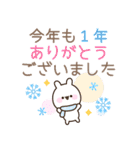 今年も１年
ありがとう
ございました